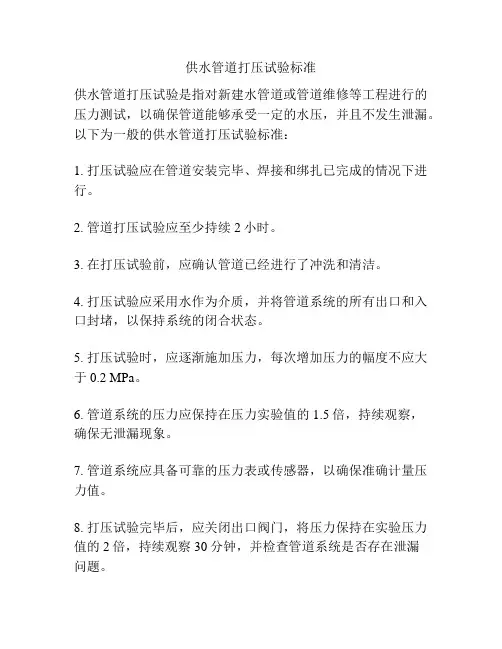 供水管道打压试验标准

供水管道打压试验是指对新建水管道或管道维修等工程进行的压力测试，以确保管道能够承受一定的水压，并且不发生泄漏。以下为一般的供水管道打压试验标准：

1. 打压试验应在管道安装完毕、焊接和绑扎已完成的情况下进行。

2. 管道打压试验应至少持续 2 小时。

3. 在打压试验前，应确认管道已经进行了冲洗和清洁。

4. 打压试验应采用水作为介质，并将管道系统的所有出口和入口封堵，以保持系统的闭合状态。

5. 打压试验时，应逐渐施加压力，每次增加压力的幅度不应大于 0.2 MPa。

6. 管道系统的压力应保持在压力实验值的 1.5 倍，持续观察，确保无泄漏现象。

7. 管道系统应具备可靠的压力表或传感器，以确保准确计量压力值。

8. 打压试验完毕后，应关闭出口阀门，将压力保持在实验压力值的 2 倍，持续观察 30 分钟，并检查管道系统是否存在泄漏问题。